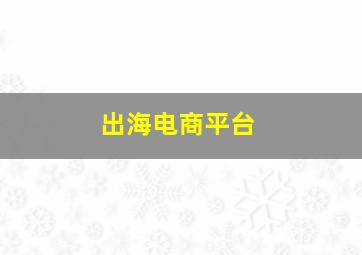 出海电商平台